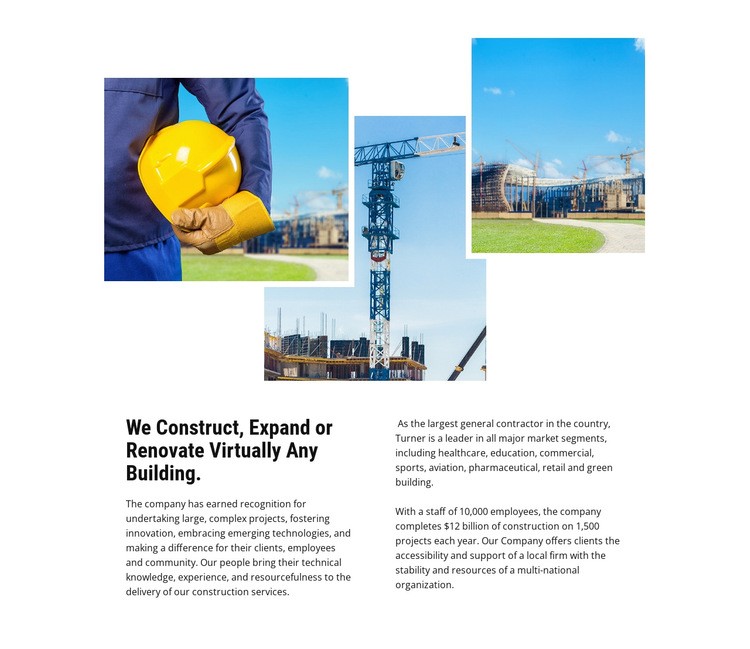 We Construct, Expand or Renovate Virtually Any Building.

The company has earned recognition for undertaking large, complex projects, fostering innovation, embracing emerging technologies, and making a difference for their clients, employees and community. Our people bring their technical knowledge, experience, and resourcefulness to the delivery of our construction services.

As the largest general contractor in the country, Turner is a leader in all major market segments, including healthcare, education, commercial, sports, aviation, pharmaceutical, retail and green building.

With a staff of 10,000 employees, the company completes $12 billion of construction on 1,500 projects each year. Our Company offers clients the accessibility and support of a local firm with the stability and resources of a multi-national organization.